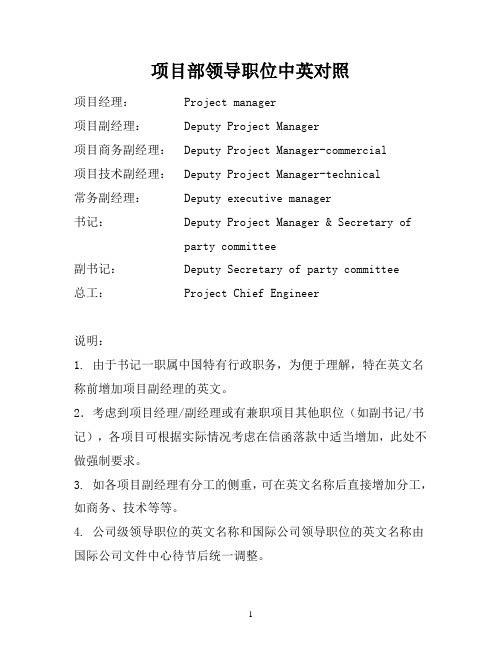 项目部领导职位中英对照

项目经理：　Project manager

项目副经理：　Deputy Project Manager

项目商务副经理：　Deputy Project Manager-commercial

项目技术副经理：　Deputy Project Manager-technical

常务副经理：　Deputy executive manager

书记：　Deputy Project Manager & Secretary of party committee

副书记：　Deputy Secretary of party committee

总工：　Project Chief Engineer

说明：

1. 由于书记一职属中国特有行政职务，为便于理解，特在英文名称前增加项目副经理的英文。

2. 考虑到项目经理/副经理或有兼职项目其他职位（如副书记/书记），各项目可根据实际情况考虑在信函落款中适当增加，此处不做强制要求。

3. 如各项目副经理有分工的侧重，可在英文名称后直接增加分工，如商务、技术等等。

4. 公司级领导职位的英文名称和国际公司领导职位的英文名称由国际公司文件中心待节后统一调整。

1